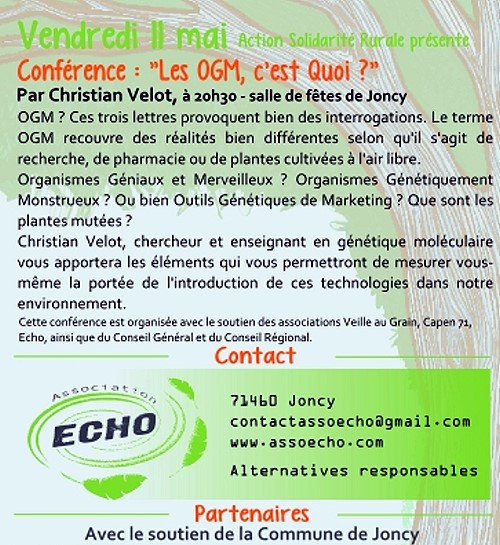 Vendredi 11 mai Action Solidarité Rurale présente
Conférence : "Les OGM, c'est Quoi ?"
Par Christian Velot, à 20h30 - salle de fêtes de Joncy

OGM ? Ces trois lettres provoquent bien des interrogations. Le terme OGM recouvre des réalités bien différentes selon qu'il s'agit de recherche, de pharmacie ou de plantes cultivées à l'air libre.
Organismes Géniaux et Merveilleux ? Organismes Génétiquement Monstrueux ? Ou bien Outils Génétiques de Marketing ? Que sont les plantes mutées ?
Christian Velot, chercheur et enseignant en génétique moléculaire vous apportera les éléments qui vous permettront de mesurer vous-même la portée de l'introduction de ces technologies dans notre environnement.
Cette conférence est organisée avec le soutien des associations Veille au Grain, Capen 71, Echo, ainsi que du Conseil Général et du Conseil Régional.

Contact

Association
ECHO

71460 Joncy
contactassoecho@gmail.com
www.assoecho.com
Alternatives responsables

Partenaires
Avec le soutien de la Commune de Joncy